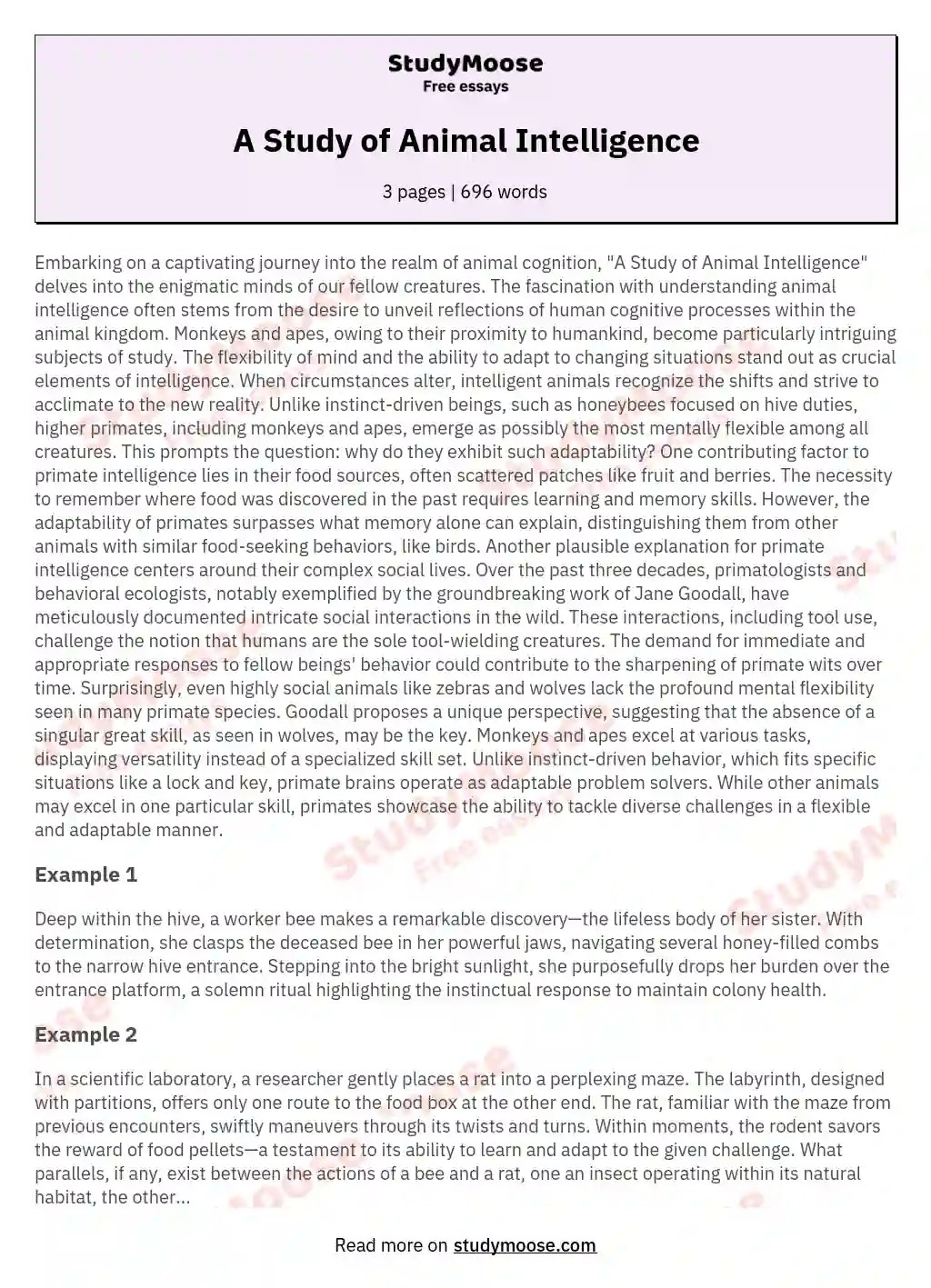 StudyMoose
Free essays

A Study of Animal Intelligence

3 pages | 696 words

Embarking on a captivating journey into the realm of animal cognition, "A Study of Animal Intelligence" delves into the enigmatic minds of our fellow creatures. The fascination with understanding animal intelligence often stems from the desire to unveil reflections of human cognitive processes within the animal kingdom. Monkeys and apes, owing to their proximity to humankind, become particularly intriguing subjects of study. The flexibility of mind and the ability to adapt to changing situations stand out as crucial elements of intelligence. When circumstances alter, intelligent animals recognize the shifts and strive to acclimate to the new reality. Unlike instinct-driven beings, such as honeybees focused on hive duties, higher primates, including monkeys and apes, emerge as possibly the most mentally flexible among all creatures. This prompts the question: why do they exhibit such adaptability? One contributing factor to primate intelligence lies in their food sources, often scattered patches like fruit and berries. The necessity to remember where food was discovered in the past requires learning and memory skills. However, the adaptability of primates surpasses what memory alone can explain, distinguishing them from other animals with similar food-seeking behaviors, like birds. Another plausible explanation for primate intelligence centers around their complex social lives. Over the past three decades, primatologists and behavioral ecologists, notably exemplified by the groundbreaking work of Jane Goodall, have meticulously documented intricate social interactions in the wild. These interactions, including tool use, challenge the notion that humans are the sole tool-wielding creatures. The demand for immediate and appropriate responses to fellow beings' behavior could contribute to the sharpening of primate wits over time. Surprisingly, even highly social animals like zebras and wolves lack the profound mental flexibility seen in many primate species. Goodall proposes a unique perspective, suggesting that the absence of a singular great skill, as seen in wolves, may be the key. Monkeys and apes excel at various tasks, displaying versatility instead of a specialized skill set. Unlike instinct-driven behavior, which fits specific situations like a lock and key, primate brains operate as adaptable problem solvers. While other animals may excel in one particular skill, primates showcase the ability to tackle diverse challenges in a flexible and adaptable manner.

Example 1

Deep within the hive, a worker bee makes a remarkable discovery—the lifeless body of her sister. With determination, she clasps the deceased bee in her powerful jaws, navigating several honey-filled combs to the narrow hive entrance. Stepping into the bright sunlight, she purposefully drops her burden over the entrance platform, a solemn ritual highlighting the instinctual response to maintain colony health.

Example 2

In a scientific laboratory, a researcher gently places a rat into a perplexing maze. The labyrinth, designed with partitions, offers only one route to the food box at the other end. The rat, familiar with the maze from previous encounters, swiftly maneuvers through its twists and turns. Within moments, the rodent savors the reward of food pellets—a testament to its ability to learn and adapt to the given challenge. What parallels, if any, exist between the actions of a bee and a rat, one an insect operating within its natural habitat, the other...

Read more on studymoose.com